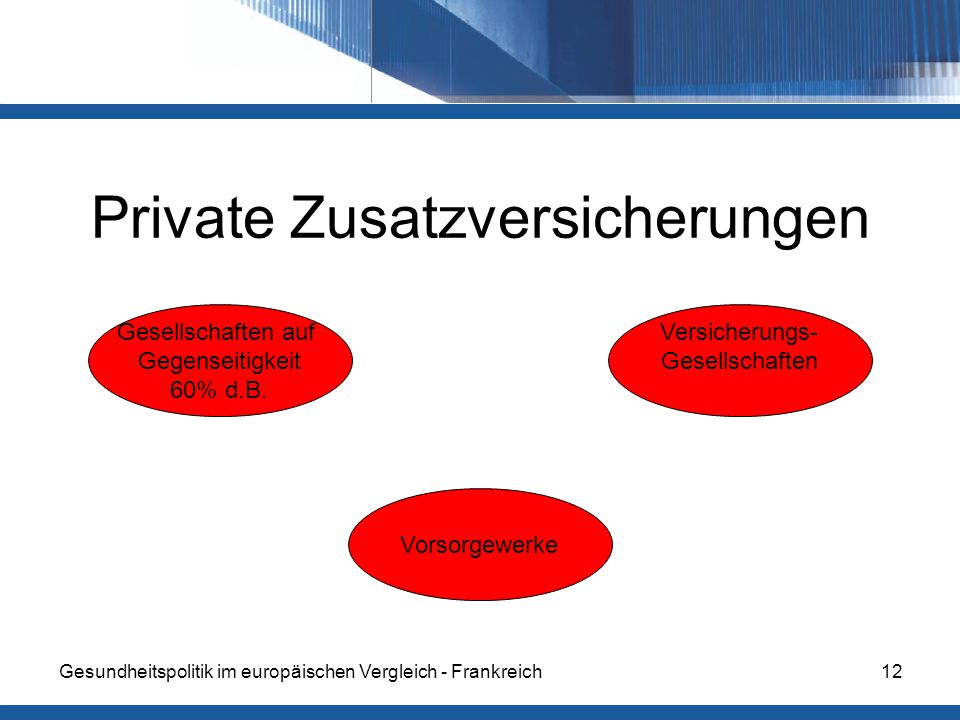 Private Zusatzversicherungen

Gesellschaften auf Gegenseitigkeit 60% d.B.

Versicherungs-Gesellschaften

Vorsorgewerke

Gesundheitspolitik im europäischen Vergleich - Frankreich

12